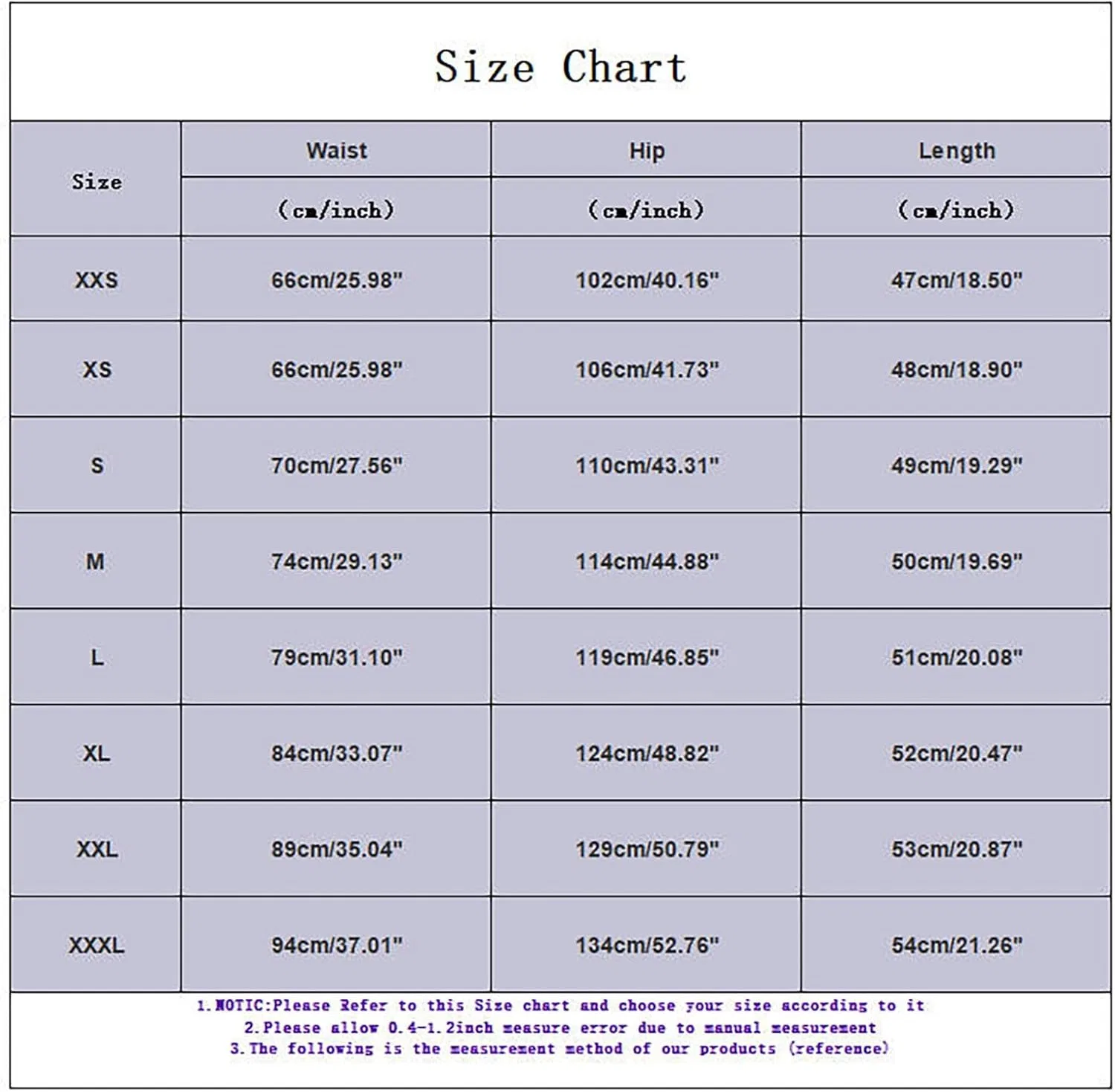 Size Chart

| Size | Waist (cm/inch) | Hip (cm/inch) | Length (cm/inch) |
|---|---|---|---|
| XXS | 66cm/25.98" | 102cm/40.16" | 47cm/18.50" |
| XS | 66cm/25.98" | 106cm/41.73" | 48cm/18.90" |
| S | 70cm/27.56" | 110cm/43.31" | 49cm/19.29" |
| M | 74cm/29.13" | 114cm/44.88" | 50cm/19.69" |
| L | 79cm/31.10" | 119cm/46.85" | 51cm/20.08" |
| XL | 84cm/33.07" | 124cm/48.82" | 52cm/20.47" |
| XXL | 89cm/35.04" | 129cm/50.79" | 53cm/20.87" |
| XXXL | 94cm/37.01" | 134cm/52.76" | 54cm/21.26" |

1.NOTIC:Please Refer to this Size chart and choose your size according to it
2.Please allow 0.4-1.2inch measure error due to manual measurement
3.The following is the measurement method of our products (reference)